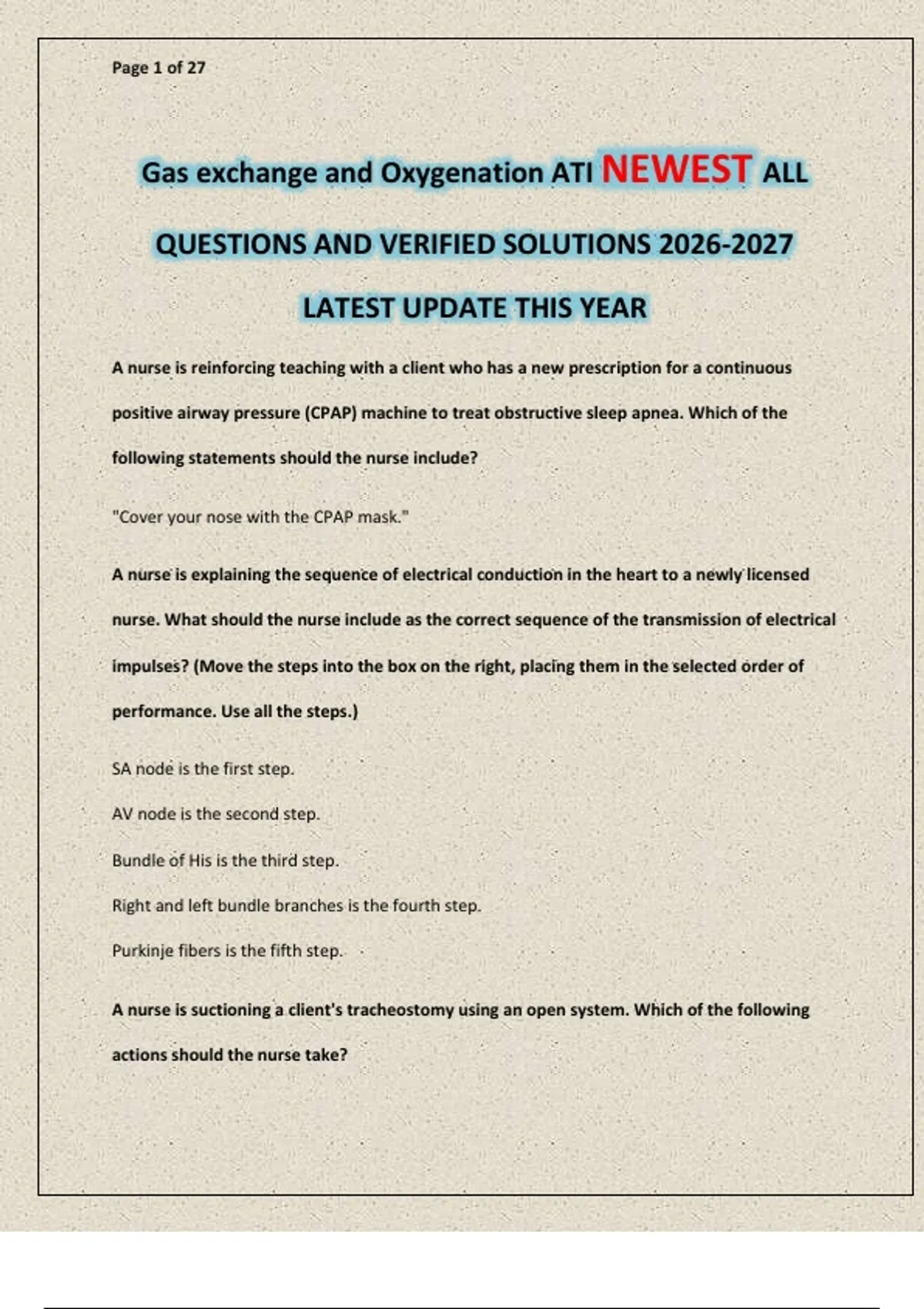 Page 1 of 27

Gas exchange and Oxygenation ATI NEWEST ALL QUESTIONS AND VERIFIED SOLUTIONS 2026-2027 LATEST UPDATE THIS YEAR

A nurse is reinforcing teaching with a client who has a new prescription for a continuous positive airway pressure (CPAP) machine to treat obstructive sleep apnea. Which of the following statements should the nurse include?

"Cover your nose with the CPAP mask."

A nurse is explaining the sequence of electrical conduction in the heart to a newly licensed nurse. What should the nurse include as the correct sequence of the transmission of electrical impulses? (Move the steps into the box on the right, placing them in the selected order of performance. Use all the steps.)

SA node is the first step.

AV node is the second step.

Bundle of His is the third step.

Right and left bundle branches is the fourth step.

Purkinje fibers is the fifth step.

A nurse is suctioning a client's tracheostomy using an open system. Which of the following actions should the nurse take?